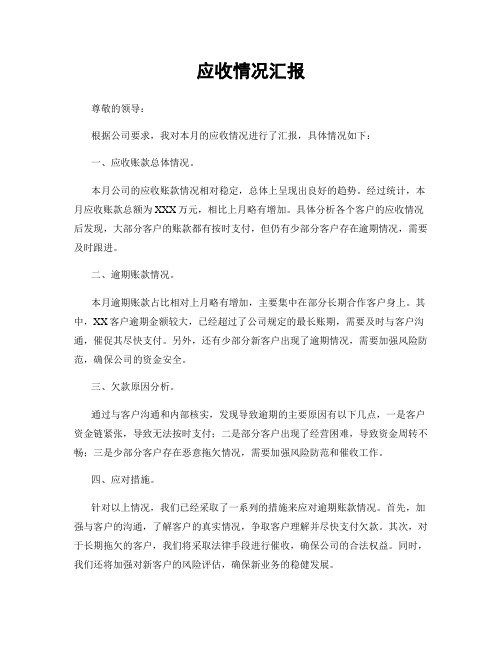 应收情况汇报

尊敬的领导：

根据公司要求，我对本月的应收情况进行了汇报，具体情况如下：

一、应收账款总体情况。

本月公司的应收账款情况相对稳定，总体上呈现出良好的趋势。经过统计，本月应收账款总额为XXX万元，相比上月略有增加。具体分析各个客户的应收情况后发现，大部分客户的账款都有按时支付，但仍有少部分客户存在逾期情况，需要及时跟进。

二、逾期账款情况。

本月逾期账款占比相对上月略有增加，主要集中在部分长期合作客户身上。其中，XX客户逾期金额较大，已经超过了公司规定的最长账期，需要及时与客户沟通，催促其尽快支付。另外，还有少部分新客户出现了逾期情况，需要加强风险防范，确保公司的资金安全。

三、欠款原因分析。

通过与客户沟通和内部核实，发现导致逾期的主要原因有以下几点，一是客户资金链紧张，导致无法按时支付；二是部分客户出现了经营困难，导致资金周转不畅；三是少部分客户存在恶意拖欠情况，需要加强风险防范和催收工作。

四、应对措施。

针对以上情况，我们已经采取了一系列的措施来应对逾期账款情况。首先，加强与客户的沟通，了解客户的真实情况，争取客户理解并尽快支付欠款。其次，对于长期拖欠的客户，我们将采取法律手段进行催收，确保公司的合法权益。同时，我们还将加强对新客户的风险评估，确保新业务的稳健发展。